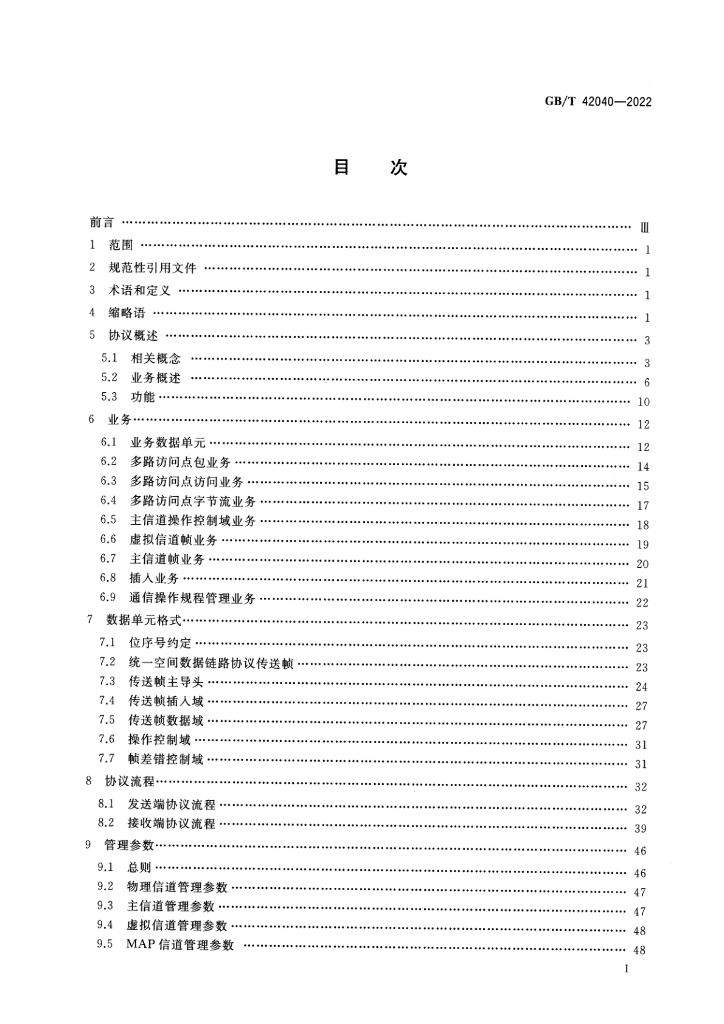 GB/T 42040—2022

目 次

前言 Ⅲ

1 范围 1

2 规范性引用文件 1

3 术语和定义 1

4 缩略语 1

5 协议概述 3

5.1 相关概念 3

5.2 业务概述 6

5.3 功能 10

6 业务 12

6.1 业务数据单元 12

6.2 多路访问点包业务 14

6.3 多路访问点访问业务 15

6.4 多路访问点字节流业务 17

6.5 主信道操作控制域业务 18

6.6 虚拟信道帧业务 19

6.7 主信道帧业务 20

6.8 插入业务 21

6.9 通信操作规程管理业务 22

7 数据单元格式 23

7.1 位序号约定 23

7.2 统一空间数据链路协议传送帧 23

7.3 传送帧主导头 24

7.4 传送帧插入域 27

7.5 传送帧数据域 27

7.6 操作控制域 31

7.7 帧差错控制域 31

8 协议流程 32

8.1 发送端协议流程 32

8.2 接收端协议流程 39

9 管理参数 46

9.1 总则 46

9.2 物理信道管理参数 47

9.3 主信道管理参数 47

9.4 虚拟信道管理参数 48

9.5 MAP信道管理参数 48

I